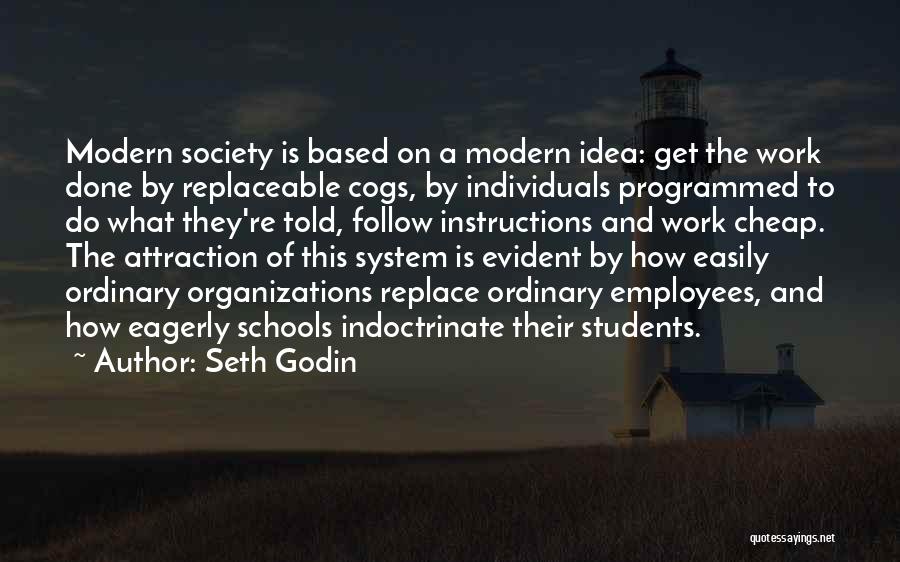 Modern society is based on a modern idea: get the work done by replaceable cogs, by individuals programmed to do what they're told, follow instructions and work cheap. The attraction of this system is evident by how easily ordinary organizations replace ordinary employees, and how eagerly schools indoctrinate their students.

~ Author: Seth Godin

quotessayings.net